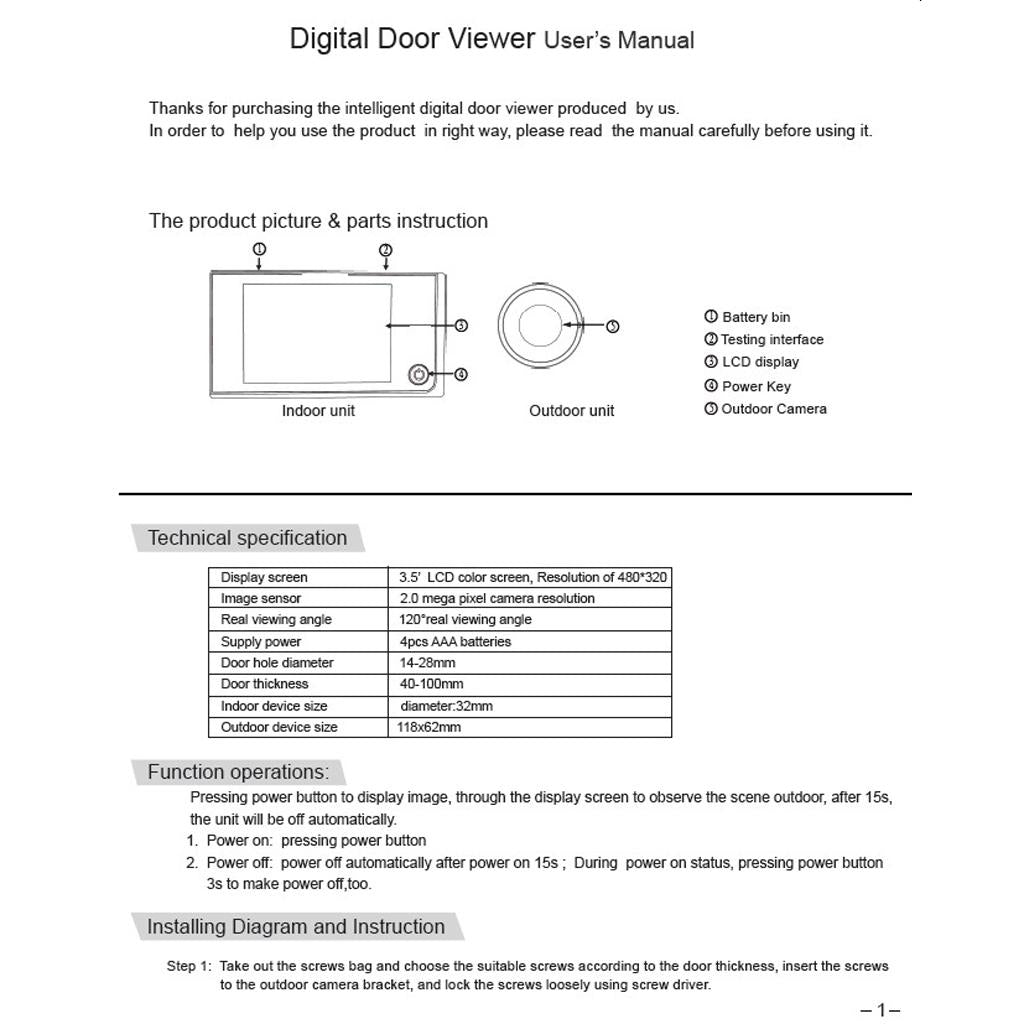 Digital Door Viewer User's Manual

Thanks for purchasing the intelligent digital door viewer produced by us.
In order to help you use the product in right way, please read the manual carefully before using it.

The product picture & parts instruction

①
②
③
④
⑤

Indoor unit

Outdoor unit

① Battery bin
② Testing interface
③ LCD display
④ Power Key
⑤ Outdoor Camera

Technical specification

| Display screen | 3.5' LCD color screen, Resolution of 480*320 |
|---|---|
| Image sensor | 2.0 mega pixel camera resolution |
| Real viewing angle | 120°real viewing angle |
| Supply power | 4pcs AAA batteries |
| Door hole diameter | 14-28mm |
| Door thickness | 40-100mm |
| Indoor device size | diameter:32mm |
| Outdoor device size | 118x62mm |

Function operations:

Pressing power button to display image, through the display screen to observe the scene outdoor, after 15s, the unit will be off automatically.
1. Power on: pressing power button
2. Power off: power off automatically after power on 15s ; During power on status, pressing power button 3s to make power off,too.

Installing Diagram and Instruction

Step 1: Take out the screws bag and choose the suitable screws according to the door thickness, insert the screws to the outdoor camera bracket, and lock the screws loosely using screw driver.

–1–